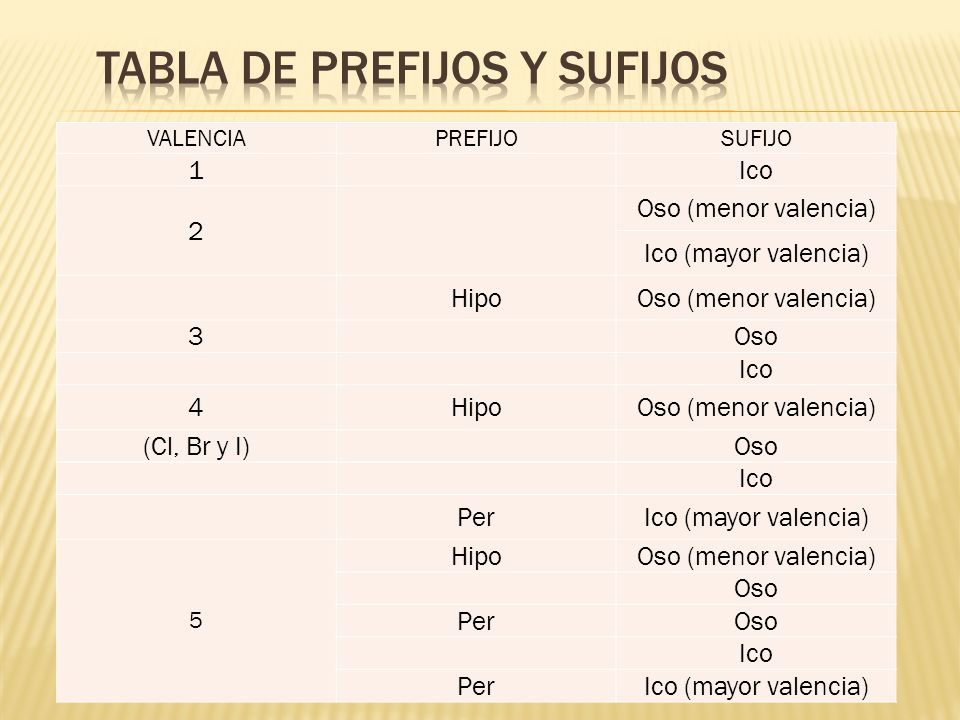 TABLA DE PREFIJOS Y SUFIJOS

| VALENCIA | PREFIJO | SUFIJO |
|---|---|---|
| 1 | | Ico |
| 2 | | Oso (menor valencia) |
| | | Ico (mayor valencia) |
| | Hipo | Oso (menor valencia) |
| 3 | | Oso |
| | | Ico |
| 4 | Hipo | Oso (menor valencia) |
| (Cl, Br y I) | | Oso |
| | | Ico |
| | Per | Ico (mayor valencia) |
| 5 | Hipo | Oso (menor valencia) |
| | | Oso |
| | Per | Oso |
| | | Ico |
| | Per | Ico (mayor valencia) |